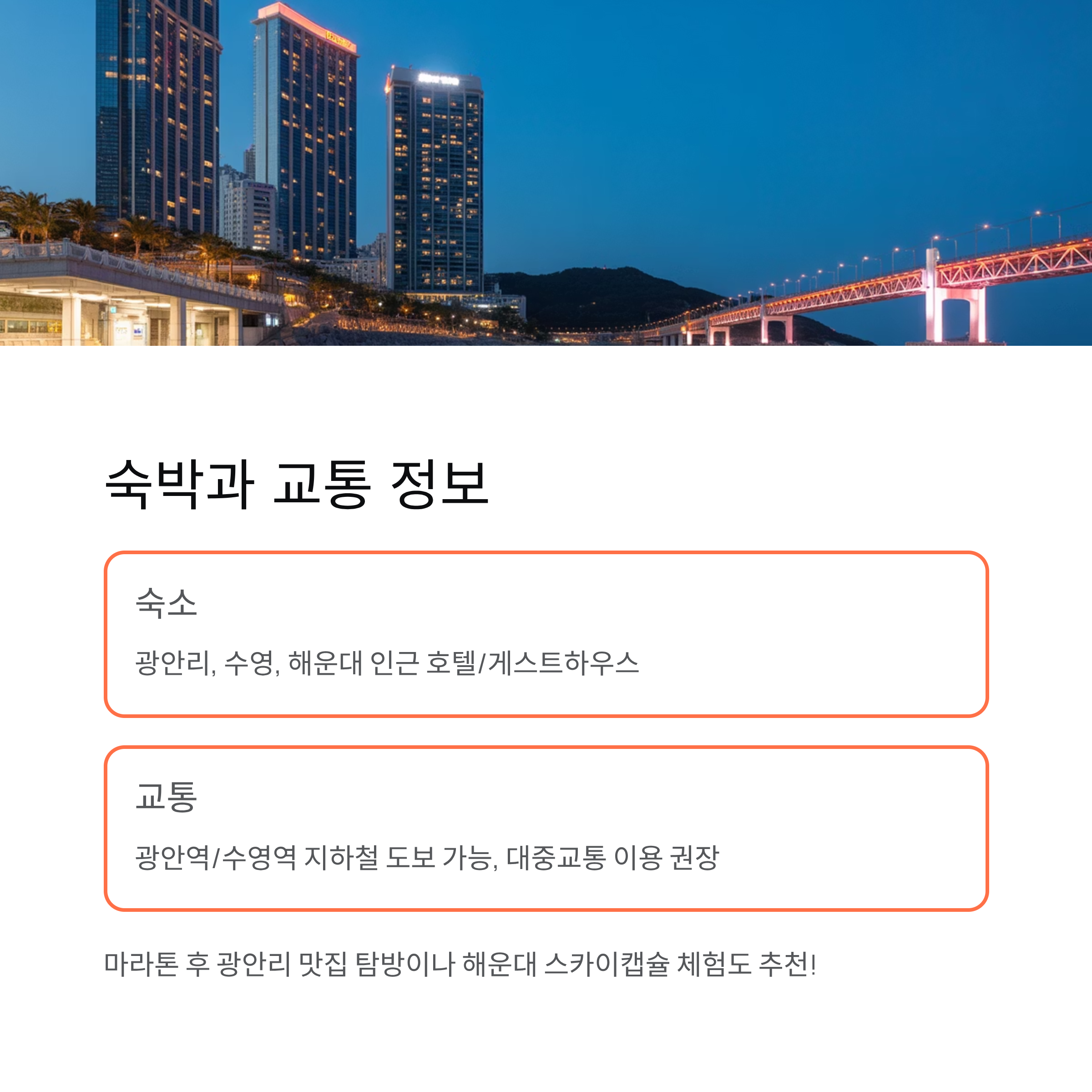 숙박과 교통 정보

숙소

광안리, 수영, 해운대 인근 호텔/게스트하우스

교통

광안역/수영역 지하철 도보 가능, 대중교통 이용 권장

마라톤 후 광안리 맛집 탐방이나 해운대 스카이캡슐 체험도 추천!